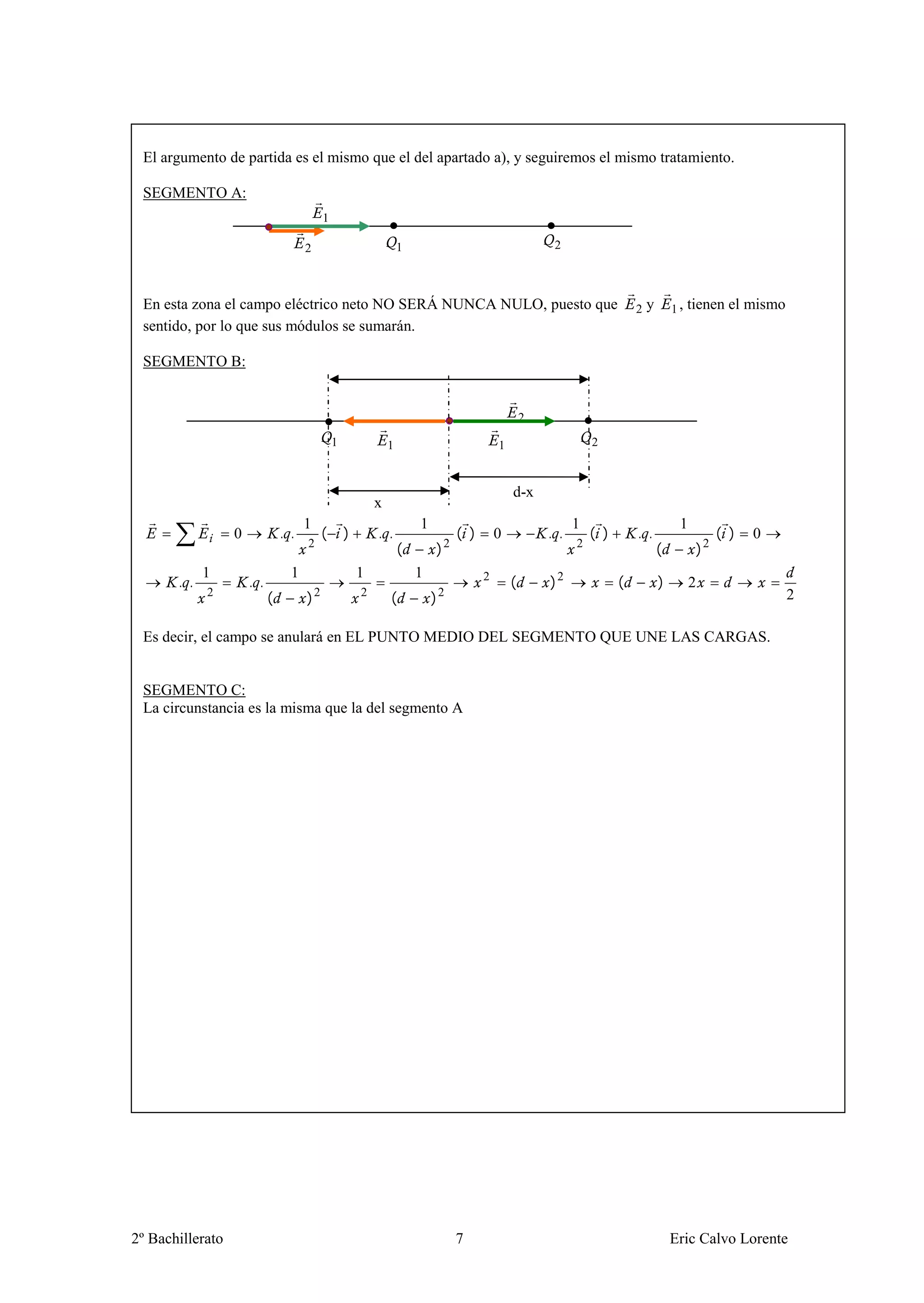 El argumento de partida es el mismo que el del apartado a), y seguiremos el mismo tratamiento.

SEGMENTO A:

$\vec{E}_1$

$\vec{E}_2$ $Q_1$ $Q_2$

En esta zona el campo eléctrico neto NO SERÁ NUNCA NULO, puesto que $\vec{E}_2$ y $\vec{E}_1$, tienen el mismo sentido, por lo que sus módulos se sumarán.

SEGMENTO B:

$\vec{E}_2$

$Q_1$ $\vec{E}_1$ $\vec{E}_1$ $Q_2$

d-x

x

$\vec{E} = \sum \vec{E}_i = 0 \rightarrow K.q.\frac{1}{x^2}(-\vec{i}) + K.q.\frac{1}{(d-x)^2}(\vec{i}) = 0 \rightarrow -K.q.\frac{1}{x^2}(\vec{i}) + K.q.\frac{1}{(d-x)^2}(\vec{i}) = 0 \rightarrow$

$\rightarrow K.q.\frac{1}{x^2} = K.q.\frac{1}{(d-x)^2} \rightarrow \frac{1}{x^2} = \frac{1}{(d-x)^2} \rightarrow x^2 = (d-x)^2 \rightarrow x = (d-x) \rightarrow 2x = d \rightarrow x = \frac{d}{2}$

Es decir, el campo se anulará en EL PUNTO MEDIO DEL SEGMENTO QUE UNE LAS CARGAS.

SEGMENTO C:
La circunstancia es la misma que la del segmento A

2º Bachillerato 7 Eric Calvo Lorente